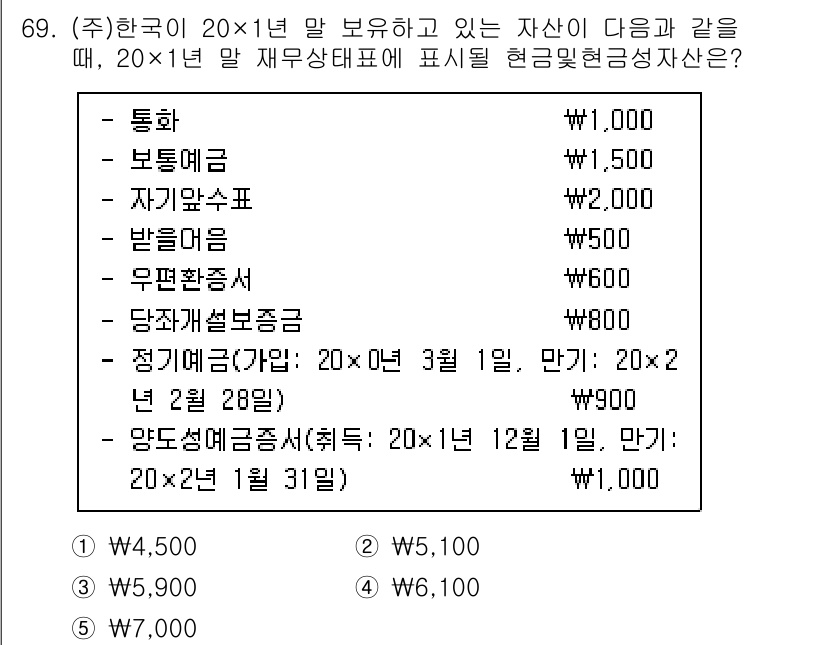 69. (주)한국이 20×1년 말 보유하고 있는 자산이 다음과 같을 때, 20×1년 말 재무상태표에 표시될 현금및현금성자산은?

- 통화 ₩1,000
- 보통예금 ₩1,500
- 자기앞수표 ₩2,000
- 받을어음 ₩500
- 우편환증서 ₩600
- 당좌개설보증금 ₩800
- 정기예금(가입: 20×0년 3월 1일, 만기: 20×2년 2월 28일) ₩900
- 양도성예금증서(취득: 20×1년 12월 1일, 만기: 20×2년 1월 31일) ₩1,000

① ₩4,500
② ₩5,100
③ ₩5,900
④ ₩6,100
⑤ ₩7,000